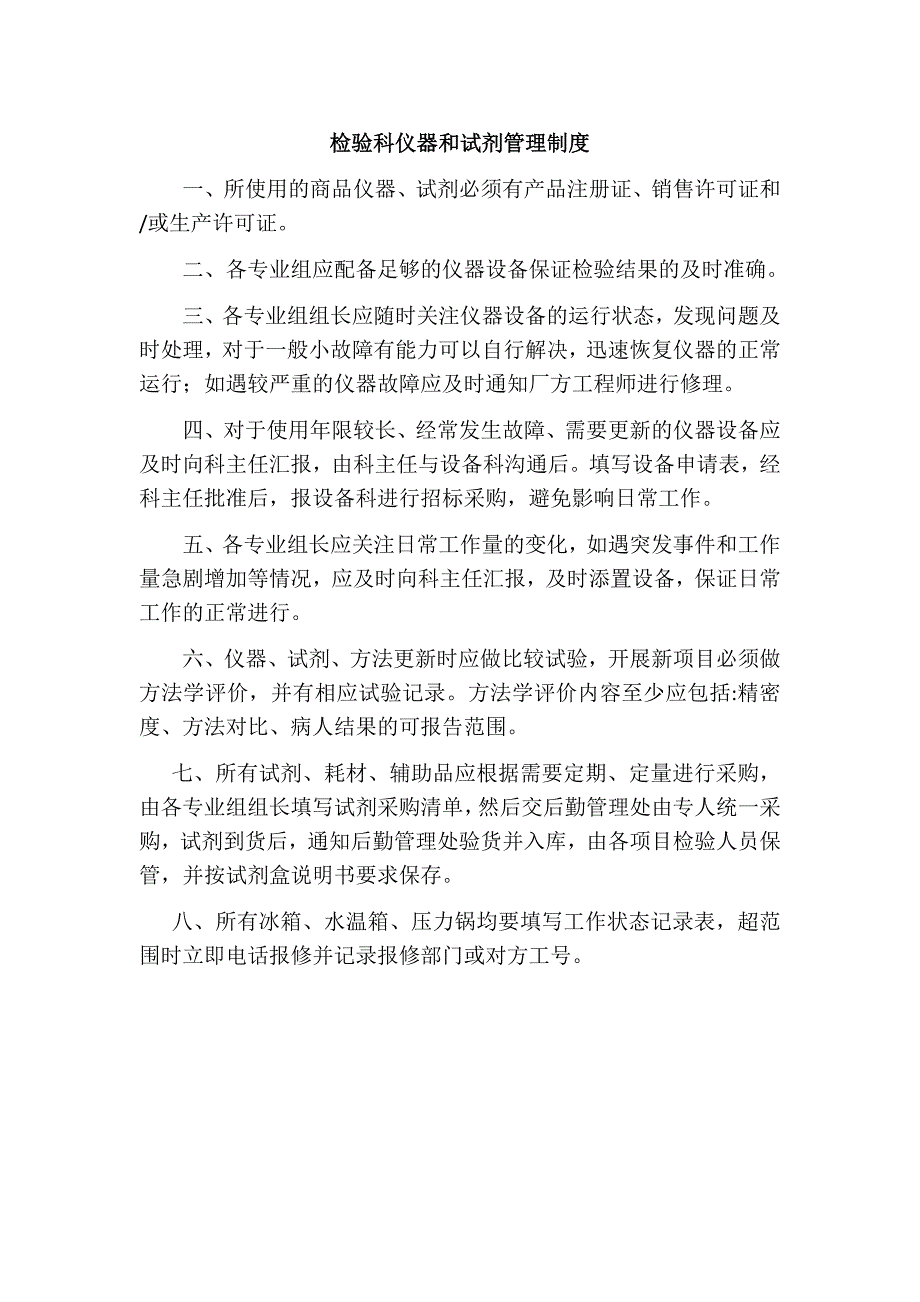 检验科仪器和试剂管理制度

一、所使用的商品仪器、试剂必须有产品注册证、销售许可证和/或生产许可证。

二、各专业组应配备足够的仪器设备保证检验结果的及时准确。

三、各专业组组长应随时关注仪器设备的运行状态，发现问题及时处理，对于一般小故障有能力可以自行解决，迅速恢复仪器的正常运行；如遇较严重的仪器故障应及时通知厂方工程师进行修理。

四、对于使用年限较长、经常发生故障、需要更新的仪器设备应及时向科主任汇报，由科主任与设备科沟通后。填写设备申请表，经科主任批准后，报设备科进行招标采购，避免影响日常工作。

五、各专业组长应关注日常工作量的变化，如遇突发事件和工作量急剧增加等情况，应及时向科主任汇报，及时添置设备，保证日常工作的正常进行。

六、仪器、试剂、方法更新时应做比较试验，开展新项目必须做方法学评价，并有相应试验记录。方法学评价内容至少应包括:精密度、方法对比、病人结果的可报告范围。

七、所有试剂、耗材、辅助品应根据需要定期、定量进行采购，由各专业组组长填写试剂采购清单，然后交后勤管理处由专人统一采购，试剂到货后，通知后勤管理处验货并入库，由各项目检验人员保管，并按试剂盒说明书要求保存。

八、所有冰箱、水温箱、压力锅均要填写工作状态记录表，超范围时立即电话报修并记录报修部门或对方工号。